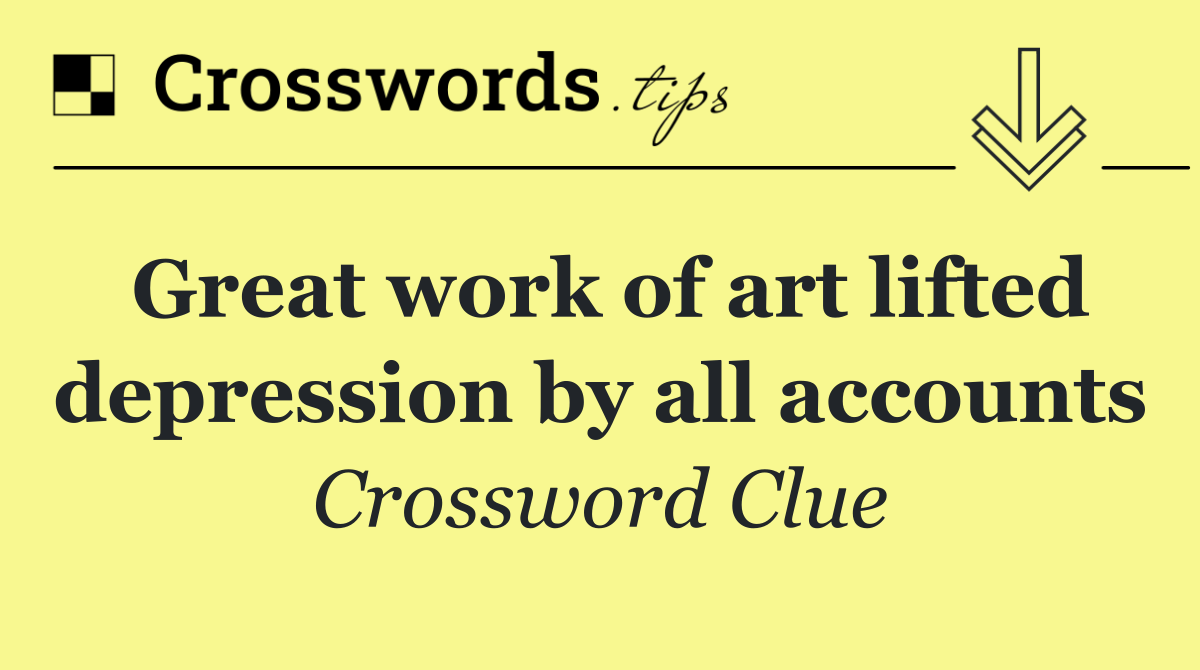 Crosswords.tips

Great work of art lifted depression by all accounts

Crossword Clue